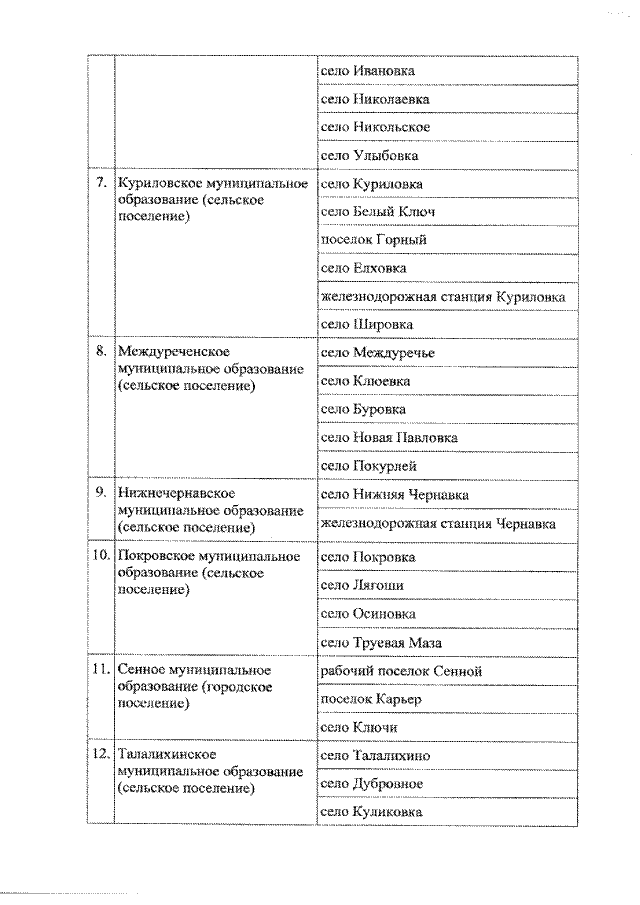 | | | |
|---|---|---|
| | | село Ивановка |
| | | село Николаевка |
| | | село Никольское |
| | | село Улыбовка |
| 7. | Куриловское муниципальное образование (сельское поселение) | село Куриловка |
| | | село Белый Ключ |
| | | поселок Горный |
| | | село Елховка |
| | | железнодорожная станция Куриловка |
| | | село Шировка |
| 8. | Междуреченское муниципальное образование (сельское поселение) | село Междуречье |
| | | село Клюевка |
| | | село Буровка |
| | | село Новая Павловка |
| | | село Покурлей |
| 9. | Нижнечернавское муниципальное образование (сельское поселение) | село Нижняя Чернавка |
| | | железнодорожная станция Чернавка |
| 10. | Покровское муниципальное образование (сельское поселение) | село Покровка |
| | | село Лягоши |
| | | село Осиновка |
| | | село Труевая Маза |
| 11. | Сенное муниципальное образование (городское поселение) | рабочий поселок Сенной |
| | | поселок Карьер |
| | | село Ключи |
| 12. | Талалихинское муниципальное образование (сельское поселение) | село Талалихино |
| | | село Дубровное |
| | | село Куликовка |